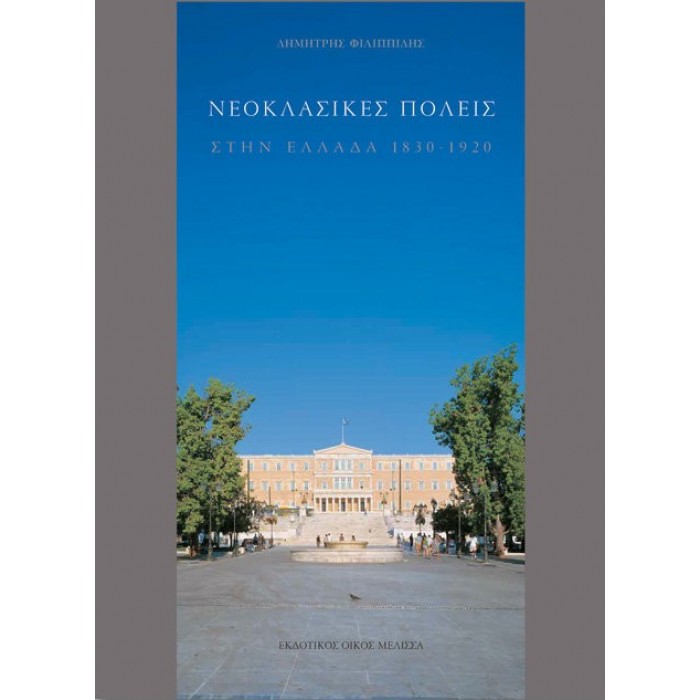 ΔΗΜΗΤΡΗΣ ΦΙΛΙΠΠΙΔΗΣ

ΝΕΟΚΛΑΣΙΚΕΣ ΠΟΛΕΙΣ

ΣΤΗΝ ΕΛΛΑΔΑ 1830-1920

ΕΚΔΟΤΙΚΟΣ ΟΙΚΟΣ ΜΕΛΙΣΣΑ